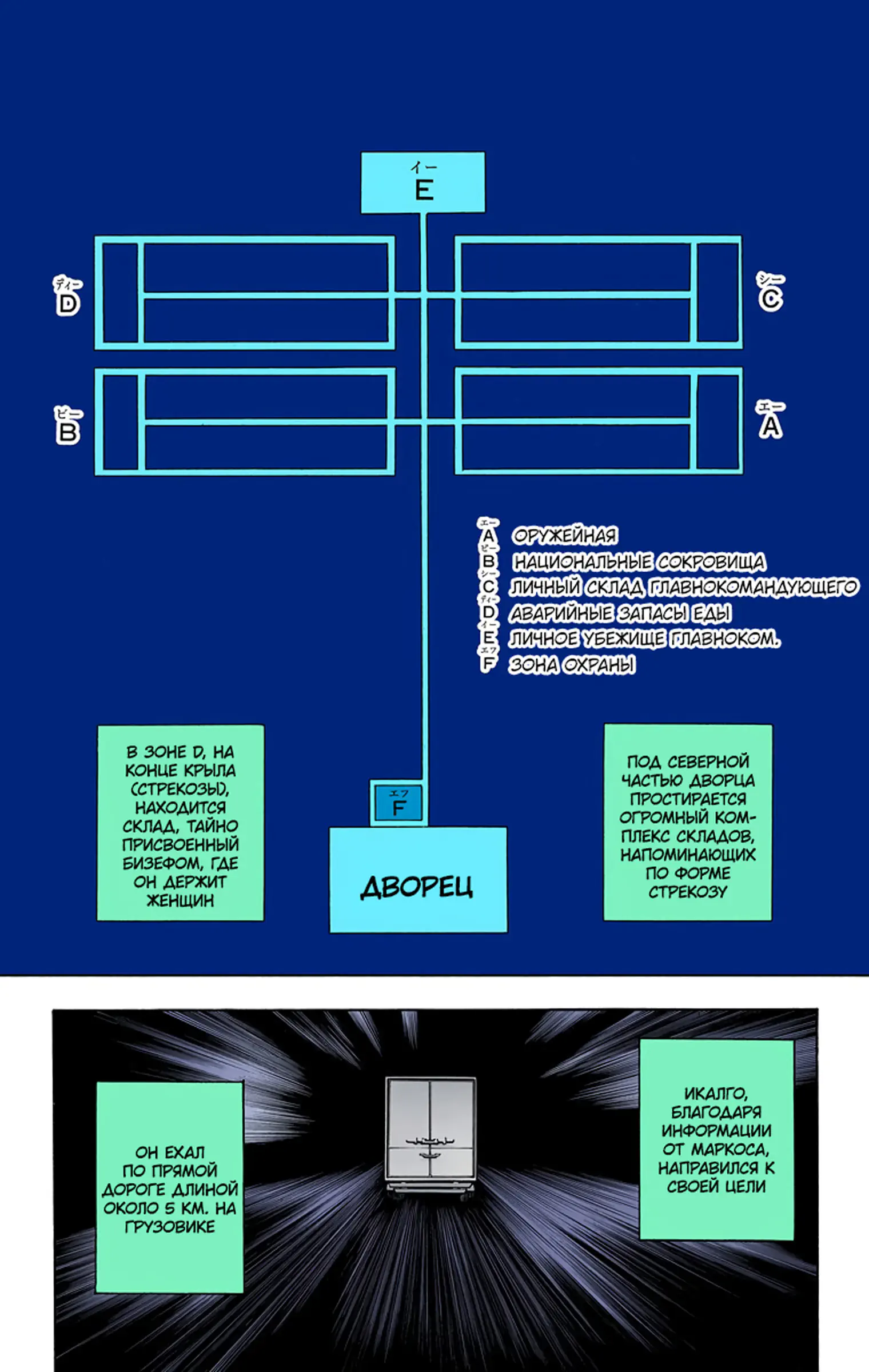 イー
E

ディー
D

シー
C

ビー
B

エー
A

エー
A ОРУЖЕЙНАЯ
ビー
B НАЦИОНАЛЬНЫЕ СОКРОВИЩА
シー
C ЛИЧНЫЙ СКЛАД ГЛАВНОКОМАНДУЮЩЕГО
ディー
D АВАРИЙНЫЕ ЗАПАСЫ ЕДЫ
イー
E ЛИЧНОЕ УБЕЖИЩЕ ГЛАВНОКОМ.
エフ
F ЗОНА ОХРАНЫ

В ЗОНЕ D, НА КОНЦЕ КРЫЛА (СТРЕКОЗЫ), НАХОДИТСЯ СКЛАД, ТАЙНО ПРИСВОЕННЫЙ БИЗЕФОМ, ГДЕ ОН ДЕРЖИТ ЖЕНЩИН

エフ
F

ДВОРЕЦ

ПОД СЕВЕРНОЙ ЧАСТЬЮ ДВОРЦА ПРОСТИРАЕТСЯ ОГРОМНЫЙ КОМПЛЕКС СКЛАДОВ, НАПОМИНАЮЩИХ ПО ФОРМЕ СТРЕКОЗУ

ОН ЕХАЛ ПО ПРЯМОЙ ДОРОГЕ ДЛИНОЙ ОКОЛО 5 КМ. НА ГРУЗОВИКЕ

ИКАЛГО, БЛАГОДАРЯ ИНФОРМАЦИИ ОТ МАРКОСА, НАПРАВИЛСЯ К СВОЕЙ ЦЕЛИ